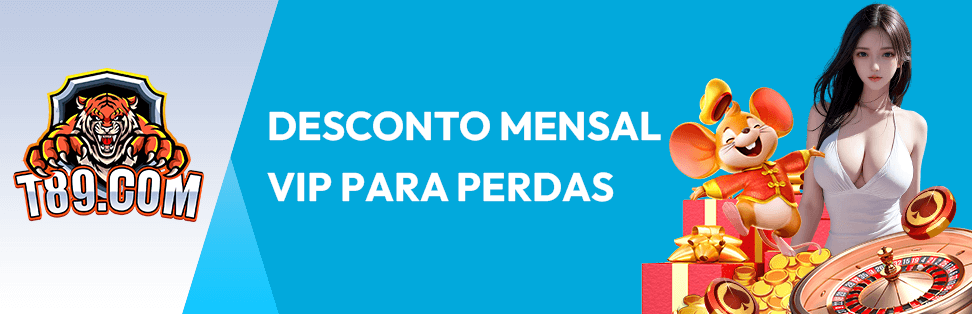 T89.COM

DESCONTO MENSAL
VIP PARA PERDAS